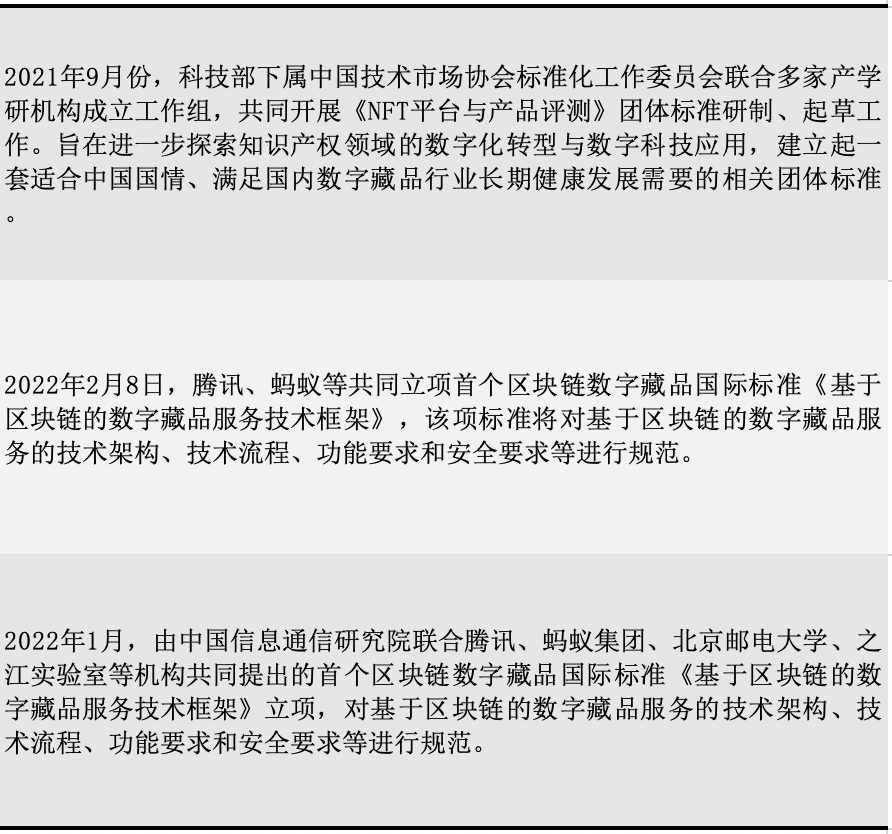 2021年9月份，科技部下属中国技术市场协会标准化工作委员会联合多家产学研机构成立工作组，共同开展《NFT平台与产品评测》团体标准研制、起草工作。旨在进一步探索知识产权领域的数字化转型与数字科技应用，建立起一套适合中国国情、满足国内数字藏品行业长期健康发展需要的相关团体标准。

2022年2月8日，腾讯、蚂蚁等共同立项首个区块链数字藏品国际标准《基于区块链的数字藏品服务技术框架》，该项标准将对基于区块链的数字藏品服务的技术架构、技术流程、功能要求和安全要求等进行规范。

2022年1月，由中国信息通信研究院联合腾讯、蚂蚁集团、北京邮电大学、之江实验室等机构共同提出的首个区块链数字藏品国际标准《基于区块链的数字藏品服务技术框架》立项，对基于区块链的数字藏品服务的技术架构、技术流程、功能要求和安全要求等进行规范。